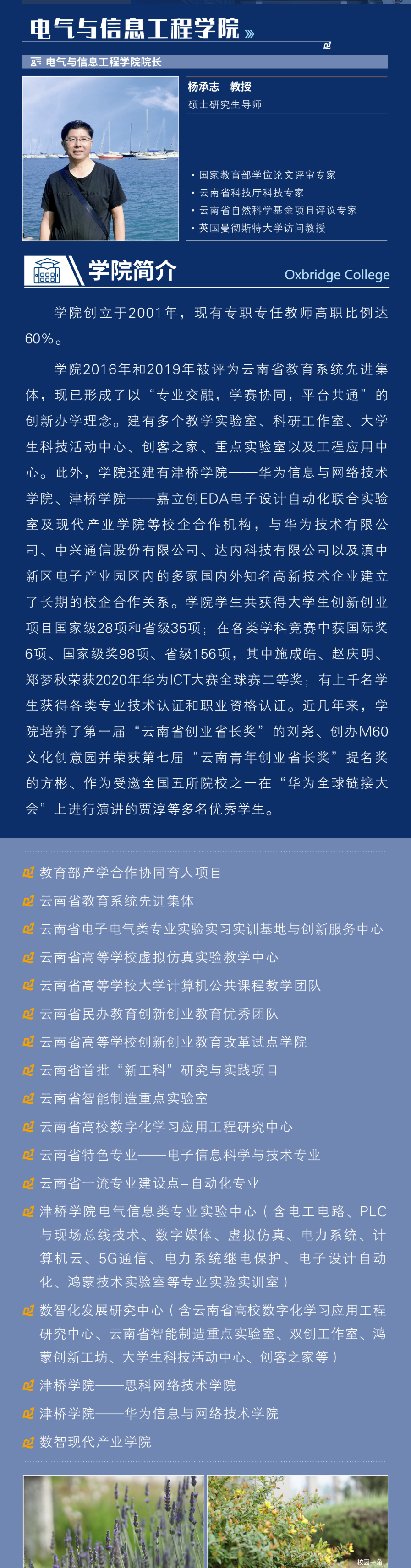 电气与信息工程学院 »

电气与信息工程学院院长

杨承志 教授
硕士研究生导师

· 国家教育部学位论文评审专家
· 云南省科技厅科技专家
· 云南省自然科学基金项目评议专家
· 英国曼彻斯特大学访问教授

学院简介

Oxbridge College

学院创立于2001年，现有专职专任教师高职比例达60%。

学院2016年和2019年被评为云南省教育系统先进集体，现已形成了以“专业交融，学赛协同，平台共通”的创新办学理念。建有多个教学实验室、科研工作室、大学生科技活动中心、创客之家、重点实验室以及工程应用中心。此外，学院还建有津桥学院——华为信息与网络技术学院、津桥学院——嘉立创EDA电子设计自动化联合实验室及现代产业学院等校企合作机构，与华为技术有限公司、中兴通信股份有限公司、达内科技有限公司以及滇中新区电子产业园区内的多家国内外知名高新技术企业建立了长期的校企合作关系。学院学生共获得大学生创新创业项目国家级28项和省级35项；在各类学科竞赛中获国际奖6项、国家级奖98项、省级156项，其中施成皓、赵庆明、郑梦秋荣获2020年华为ICT大赛全球赛二等奖；有上千名学生获得各类专业技术认证和职业资格认证。近几年来，学院培养了第一届“云南省创业省长奖”的刘尧、创办M60文化创意园并荣获第七届“云南青年创业省长奖”提名奖的方彬、作为受邀全国五所院校之一在“华为全球链接大会”上进行演讲的贾淳等多名优秀学生。

教育部产学合作协同育人项目
云南省教育系统先进集体
云南省电子电气类专业实验实习实训基地与创新服务中心
云南省高等学校虚拟仿真实验教学中心
云南省高等学校大学计算机公共课程教学团队
云南省民办教育创新创业教育优秀团队
云南省高等学校创新创业教育改革试点学院
云南省首批“新工科”研究与实践项目
云南省智能制造重点实验室
云南省高校数字化学习应用工程研究中心
云南省特色专业——电子信息科学与技术专业
云南省一流专业建设点–自动化专业
津桥学院电气信息类专业实验中心（含电工电路、PLC与现场总线技术、数字媒体、虚拟仿真、电力系统、计算机云、5G通信、电力系统继电保护、电子设计自动化、鸿蒙技术实验室等专业实验实训室）
数智化发展研究中心（含云南省高校数字化学习应用工程研究中心、云南省智能制造重点实验室、双创工作室、鸿蒙创新工坊、大学生科技活动中心、创客之家等）
津桥学院——思科网络技术学院
津桥学院——华为信息与网络技术学院
数智现代产业学院

校园一角